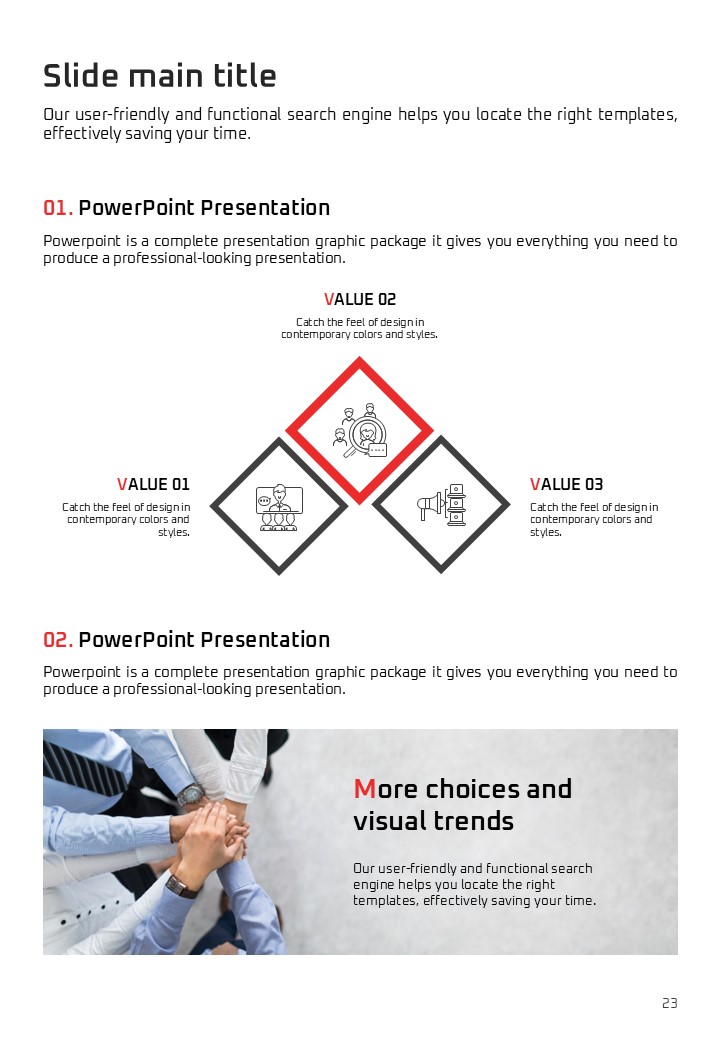 Slide main title

Our user-friendly and functional search engine helps you locate the right templates, effectively saving your time.

01. PowerPoint Presentation

Powerpoint is a complete presentation graphic package it gives you everything you need to produce a professional-looking presentation.

VALUE 02

Catch the feel of design in contemporary colors and styles.

VALUE 01

Catch the feel of design in contemporary colors and styles.

VALUE 03

Catch the feel of design in contemporary colors and styles.

02. PowerPoint Presentation

Powerpoint is a complete presentation graphic package it gives you everything you need to produce a professional-looking presentation.

More choices and visual trends

Our user-friendly and functional search engine helps you locate the right templates, effectively saving your time.

23